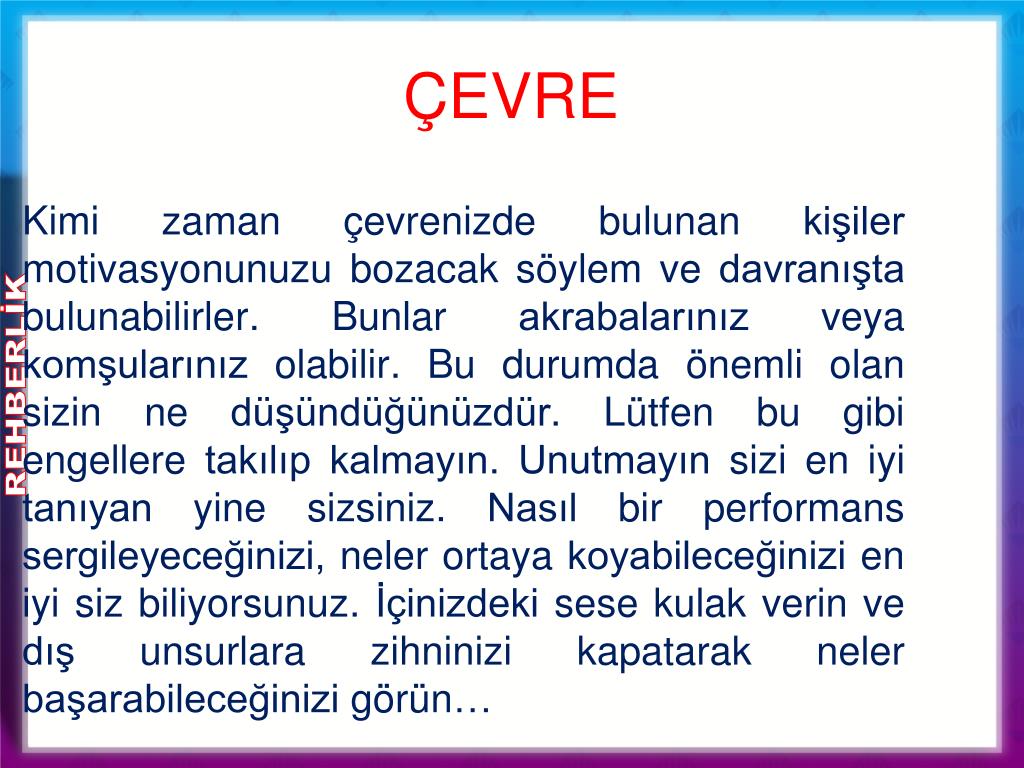 ÇEVRE

REHBERLİK

Kimi zaman çevrenizde bulunan kişiler motivasyonunuzu bozacak söylem ve davranışta bulunabilirler. Bunlar akrabalarınız veya komşularınız olabilir. Bu durumda önemli olan sizin ne düşündüğünüzdür. Lütfen bu gibi engellere takılıp kalmayın. Unutmayın sizi en iyi tanıyan yine sizsiniz. Nasıl bir performans sergileyeceğinizi, neler ortaya koyabileceğinizi en iyi siz biliyorsunuz. İçinizdeki sese kulak verin ve dış unsurlara zihninizi kapatarak neler başarabileceğinizi görün…